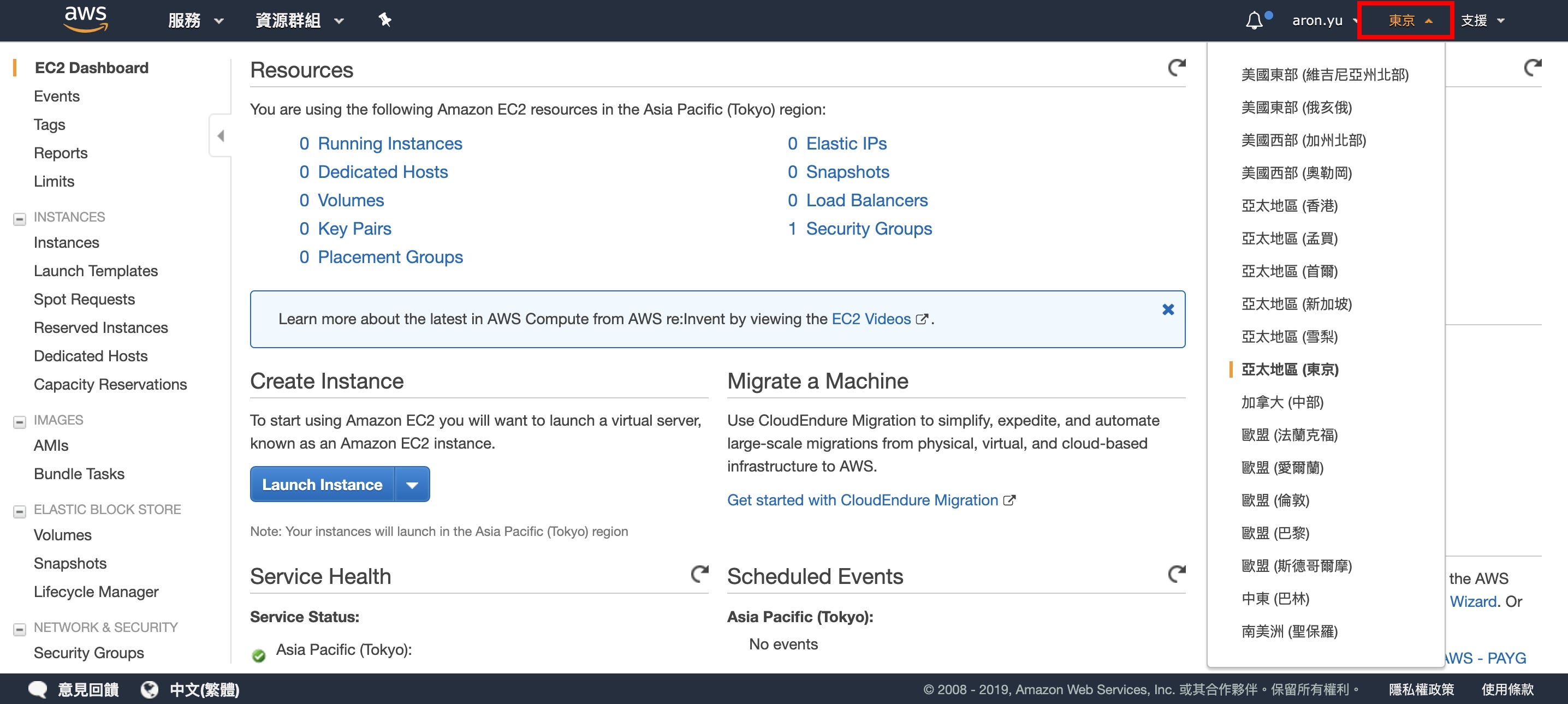 aws 服務 資源群組 aron.yu 東京 支援

EC2 Dashboard
Events
Tags
Reports
Limits
INSTANCES
Instances
Launch Templates
Spot Requests
Reserved Instances
Dedicated Hosts
Capacity Reservations
IMAGES
AMIs
Bundle Tasks
ELASTIC BLOCK STORE
Volumes
Snapshots
Lifecycle Manager
NETWORK & SECURITY
Security Groups

Resources

You are using the following Amazon EC2 resources in the Asia Pacific (Tokyo) region:

0 Running Instances
0 Dedicated Hosts
0 Volumes
0 Key Pairs
0 Placement Groups

0 Elastic IPs
0 Snapshots
0 Load Balancers
1 Security Groups

Learn more about the latest in AWS Compute from AWS re:Invent by viewing the EC2 Videos.

Create Instance

To start using Amazon EC2 you will want to launch a virtual server, known as an Amazon EC2 instance.

Launch Instance

Note: Your instances will launch in the Asia Pacific (Tokyo) region

Migrate a Machine

Use CloudEndure Migration to simplify, expedite, and automate large-scale migrations from physical, virtual, and cloud-based infrastructure to AWS.

Get started with CloudEndure Migration

Service Health

Service Status:

Asia Pacific (Tokyo):

Scheduled Events

Asia Pacific (Tokyo):

No events

美國東部 (維吉尼亞州北部)
美國東部 (俄亥俄)
美國西部 (加州北部)
美國西部 (奧勒岡)
亞太地區 (香港)
亞太地區 (孟買)
亞太地區 (首爾)
亞太地區 (新加坡)
亞太地區 (雪梨)
亞太地區 (東京)
加拿大 (中部)
歐盟 (法蘭克福)
歐盟 (愛爾蘭)
歐盟 (倫敦)
歐盟 (巴黎)
歐盟 (斯德哥爾摩)
中東 (巴林)
南美洲 (聖保羅)

the AWS
Wizard. Or
AWS - PAYG

意見回饋 中文(繁體) © 2008 - 2019, Amazon Web Services, Inc. 或其合作夥伴。保留所有權利。 隱私權政策 使用條款